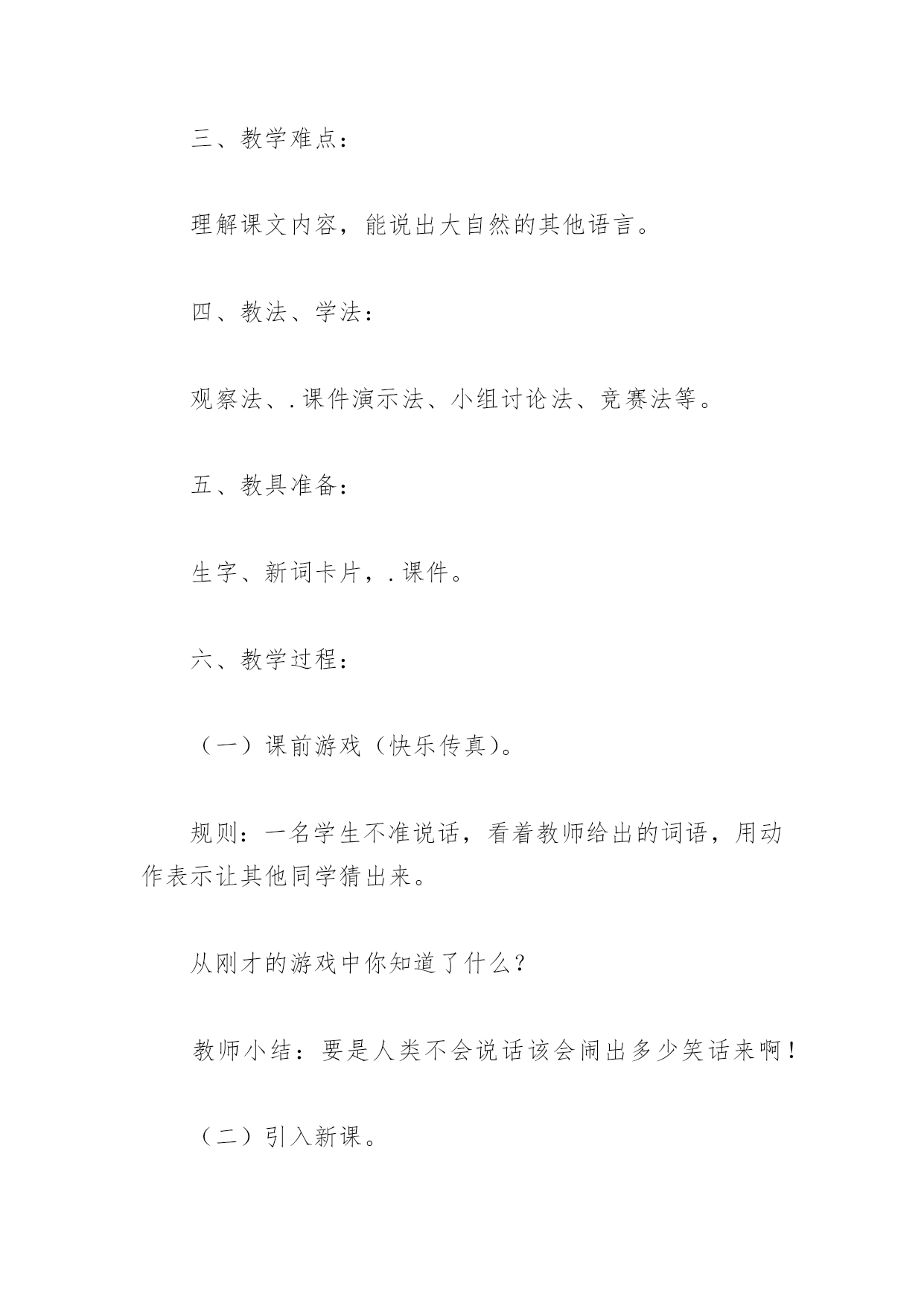 三、教学难点：

理解课文内容，能说出大自然的其他语言。

四、教法、学法：

观察法、.课件演示法、小组讨论法、竞赛法等。

五、教具准备：

生字、新词卡片，.课件。

六、教学过程：

（一）课前游戏（快乐传真）。

规则：一名学生不准说话，看着教师给出的词语，用动作表示让其他同学猜出来。

从刚才的游戏中你知道了什么？

教师小结：要是人类不会说话该会闹出多少笑话来啊！

（二）引入新课。